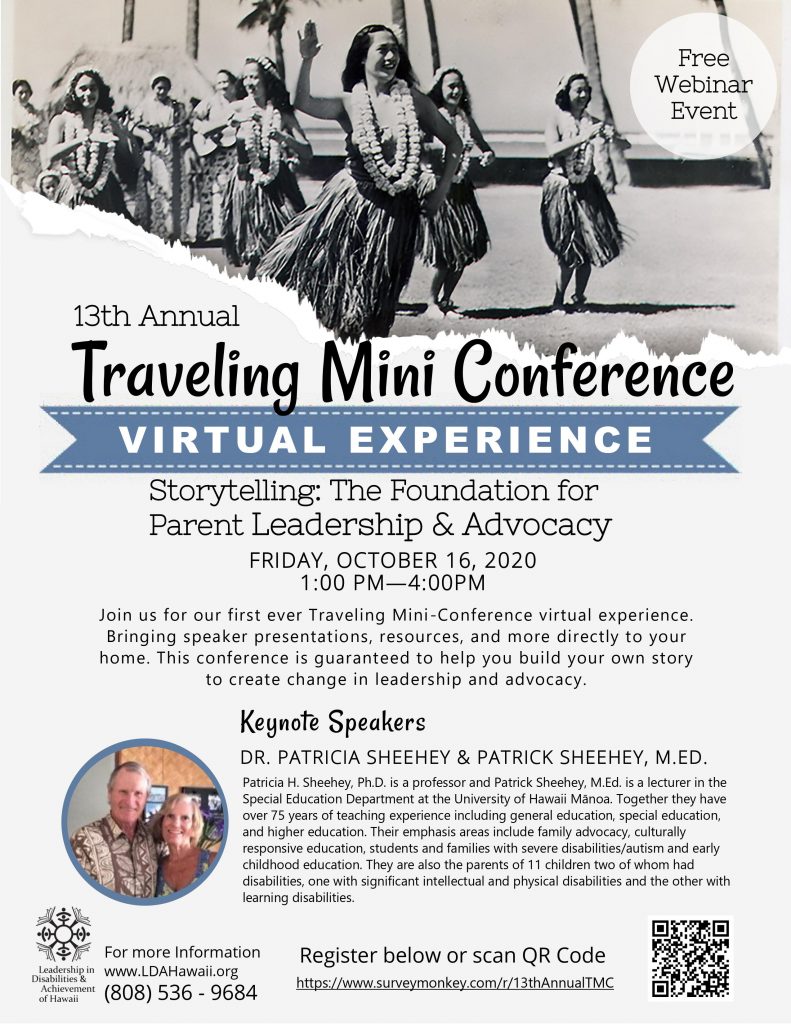 Free Webinar Event

13th Annual

Traveling Mini Conference

VIRTUAL EXPERIENCE

Storytelling: The Foundation for Parent Leadership & Advocacy

FRIDAY, OCTOBER 16, 2020
1:00 PM—4:00PM

Join us for our first ever Traveling Mini-Conference virtual experience. Bringing speaker presentations, resources, and more directly to your home. This conference is guaranteed to help you build your own story to create change in leadership and advocacy.

Keynote Speakers

DR. PATRICIA SHEEHEY & PATRICK SHEEHEY, M.ED.

Patricia H. Sheehey, Ph.D. is a professor and Patrick Sheehey, M.Ed. is a lecturer in the Special Education Department at the University of Hawaii Mānoa. Together they have over 75 years of teaching experience including general education, special education, and higher education. Their emphasis areas include family advocacy, culturally responsive education, students and families with severe disabilities/autism and early childhood education. They are also the parents of 11 children two of whom had disabilities, one with significant intellectual and physical disabilities and the other with learning disabilities.

Leadership in Disabilities & Achievement of Hawaii

For more Information
www.LDAHawaii.org
(808) 536 - 9684

Register below or scan QR Code
https://www.surveymonkey.com/r/13thAnnualTMC